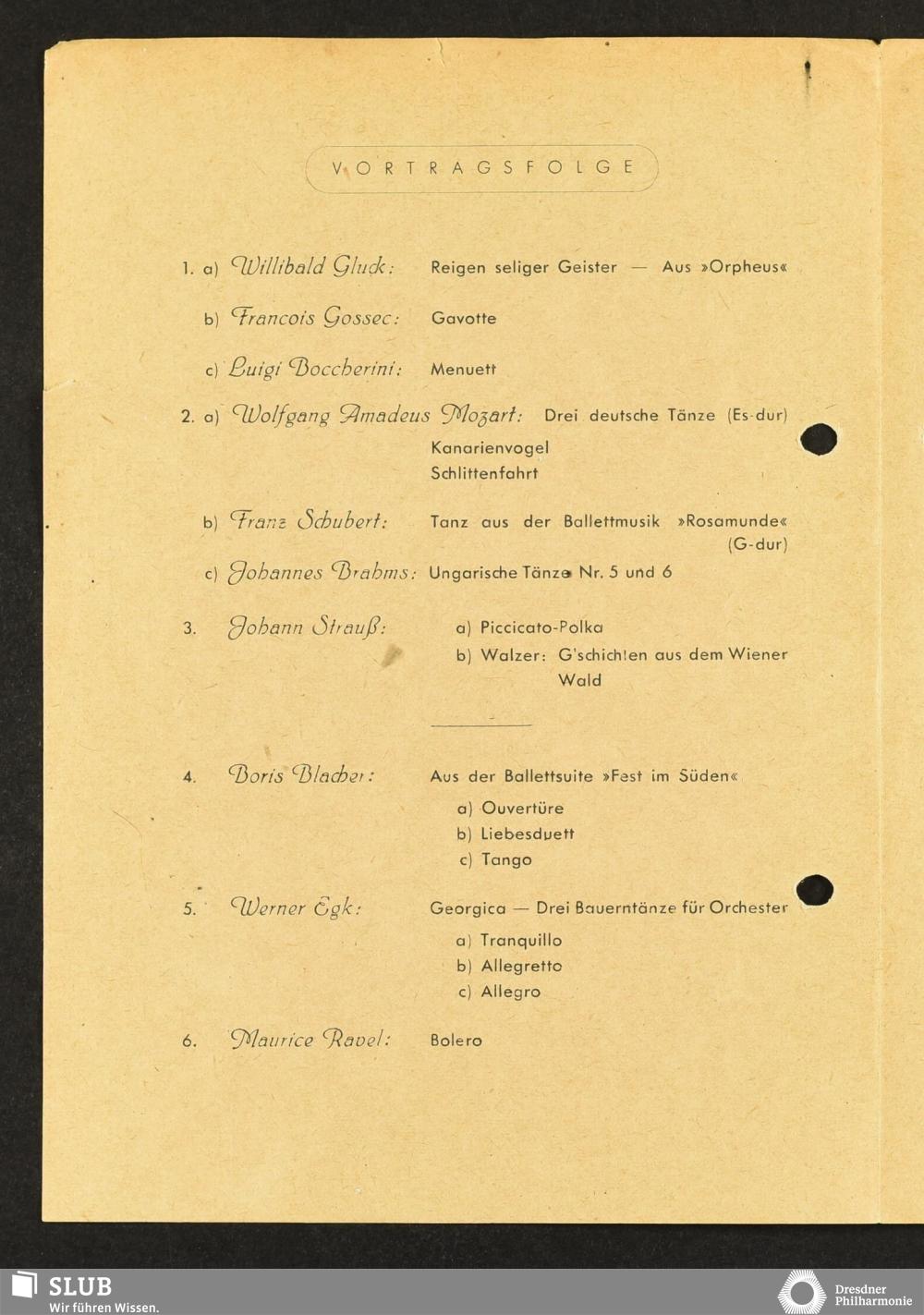 VORTRAGSFOLGE

1. a) Willibald Gluck: Reigen seliger Geister — Aus »Orpheus«

b) Francois Gossec: Gavotte

c) Luigi Boccherini: Menuett

2. a) Wolfgang Amadeus Mozart: Drei deutsche Tänze (Es-dur)
Kanarienvogel
Schlittenfahrt

b) Franz Schubert: Tanz aus der Ballettmusik »Rosamunde« (G-dur)

c) Johannes Brahms: Ungarische Tänze Nr. 5 und 6

3. Johann Strauß: a) Piccicato-Polka
b) Walzer: G'schichten aus dem Wiener Wald

4. Boris Blacher: Aus der Ballettsuite »Fest im Süden«
a) Ouvertüre
b) Liebesduett
c) Tango

5. Werner Egk: Georgica — Drei Bauerntänze für Orchester
a) Tranquillo
b) Allegretto
c) Allegro

6. Maurice Ravel: Bolero

SLUB
Wir führen Wissen.

Dresdner Philharmonie